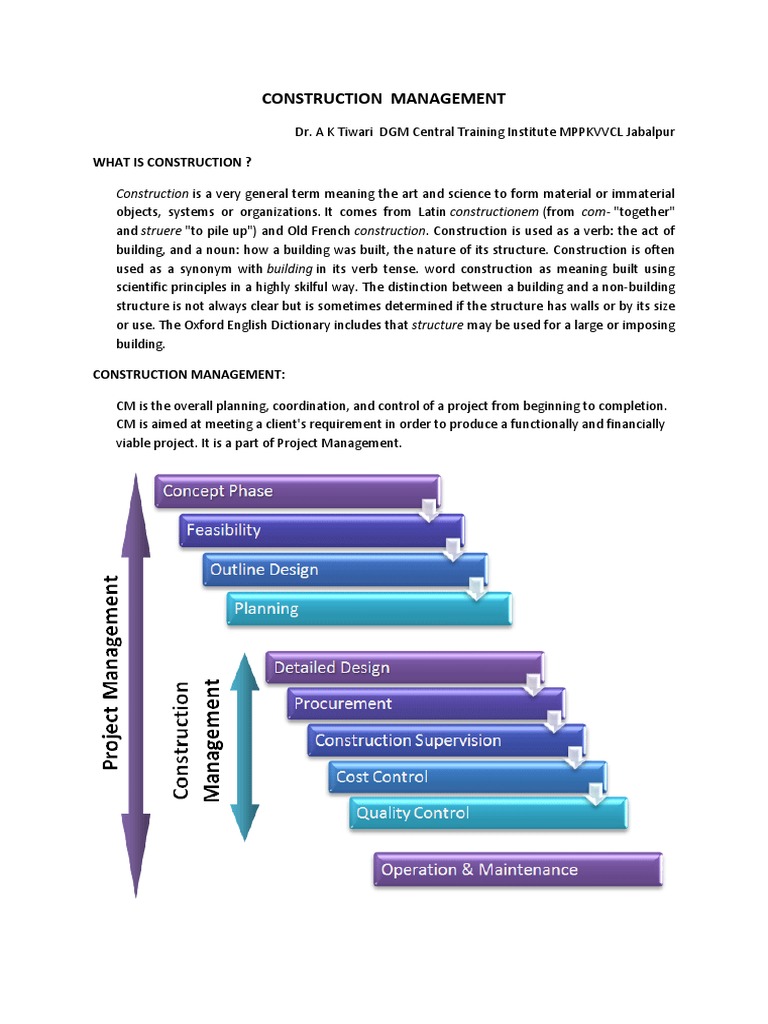 CONSTRUCTION MANAGEMENT

Dr. A K Tiwari DGM Central Training Institute MPPKVVCL Jabalpur

WHAT IS CONSTRUCTION ?

Construction is a very general term meaning the art and science to form material or immaterial objects, systems or organizations. It comes from Latin constructionem (from com- "together" and struere "to pile up") and Old French construction. Construction is used as a verb: the act of building, and a noun: how a building was built, the nature of its structure. Construction is often used as a synonym with building in its verb tense. word construction as meaning built using scientific principles in a highly skilful way. The distinction between a building and a non-building structure is not always clear but is sometimes determined if the structure has walls or by its size or use. The Oxford English Dictionary includes that structure may be used for a large or imposing building.

CONSTRUCTION MANAGEMENT:

CM is the overall planning, coordination, and control of a project from beginning to completion. CM is aimed at meeting a client's requirement in order to produce a functionally and financially viable project. It is a part of Project Management.

Project Management

Concept Phase

Feasibility

Outline Design

Planning

Construction Management

Detailed Design

Procurement

Construction Supervision

Cost Control

Quality Control

Operation & Maintenance